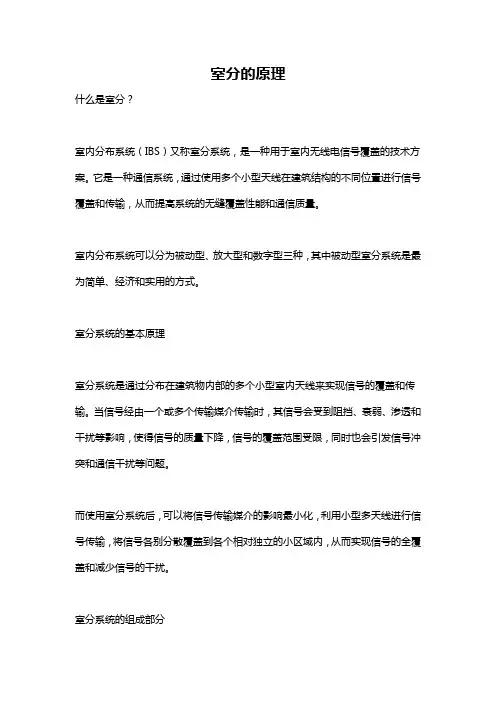 室分的原理

什么是室分？

室内分布系统（IBS）又称室分系统，是一种用于室内无线电信号覆盖的技术方案。它是一种通信系统，通过使用多个小型天线在建筑结构的不同位置进行信号覆盖和传输，从而提高系统的无缝覆盖性能和通信质量。

室内分布系统可以分为被动型、放大型和数字型三种，其中被动型室分系统是最为简单、经济和实用的方式。

室分系统的基本原理

室分系统是通过分布在建筑物内部的多个小型室内天线来实现信号的覆盖和传输。当信号经由一个或多个传输媒介传输时，其信号会受到阻挡、衰弱、渗透和干扰等影响，使得信号的质量下降，信号的覆盖范围受限，同时也会引发信号冲突和通信干扰等问题。

而使用室分系统后，可以将信号传输媒介的影响最小化，利用小型多天线进行信号传输，将信号各别分散覆盖到各个相对独立的小区域内，从而实现信号的全覆盖和减少信号的干扰。

室分系统的组成部分